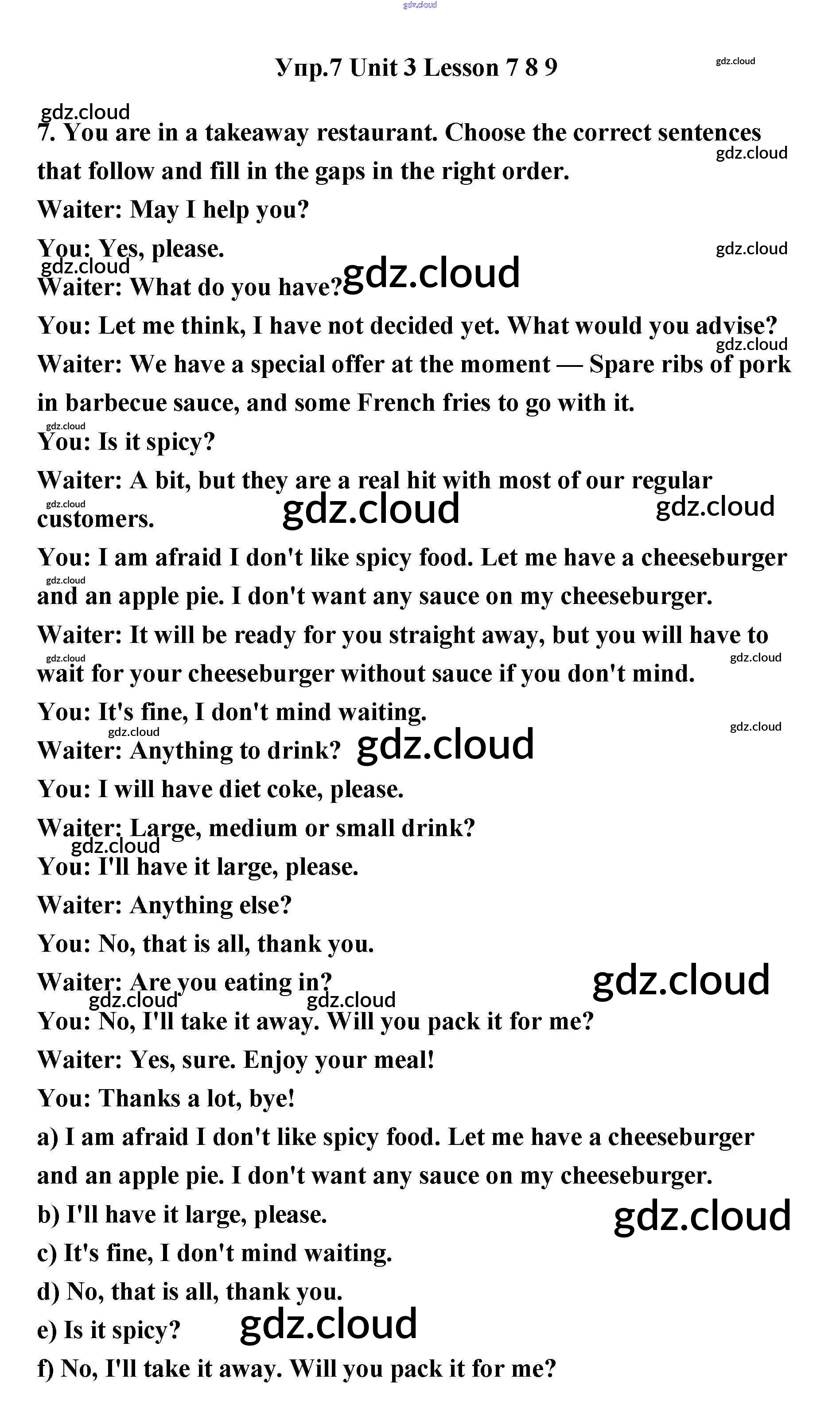 gdz.cloud

Упр.7 Unit 3 Lesson 7 8 9

gdz.cloud

gdz.cloud

7. You are in a takeaway restaurant. Choose the correct sentences that follow and fill in the gaps in the right order.

gdz.cloud

Waiter: May I help you?

You: Yes, please.

gdz.cloud

gdz.cloud

Waiter: What do you have?

gdz.cloud

You: Let me think, I have not decided yet. What would you advise?

gdz.cloud

Waiter: We have a special offer at the moment — Spare ribs of pork in barbecue sauce, and some French fries to go with it.

gdz.cloud

You: Is it spicy?

Waiter: A bit, but they are a real hit with most of our regular customers.

gdz.cloud

gdz.cloud

gdz.cloud

You: I am afraid I don't like spicy food. Let me have a cheeseburger and an apple pie. I don't want any sauce on my cheeseburger.

gdz.cloud

Waiter: It will be ready for you straight away, but you will have to wait for your cheeseburger without sauce if you don't mind.

gdz.cloud

gdz.cloud

You: It's fine, I don't mind waiting.

gdz.cloud

gdz.cloud

Waiter: Anything to drink?

gdz.cloud

You: I will have diet coke, please.

Waiter: Large, medium or small drink?

gdz.cloud

You: I'll have it large, please.

Waiter: Anything else?

You: No, that is all, thank you.

Waiter: Are you eating in?

gdz.cloud

gdz.cloud

gdz.cloud

You: No, I'll take it away. Will you pack it for me?

Waiter: Yes, sure. Enjoy your meal!

You: Thanks a lot, bye!

a) I am afraid I don't like spicy food. Let me have a cheeseburger and an apple pie. I don't want any sauce on my cheeseburger.

b) I'll have it large, please.

gdz.cloud

c) It's fine, I don't mind waiting.

d) No, that is all, thank you.

e) Is it spicy?

gdz.cloud

f) No, I'll take it away. Will you pack it for me?